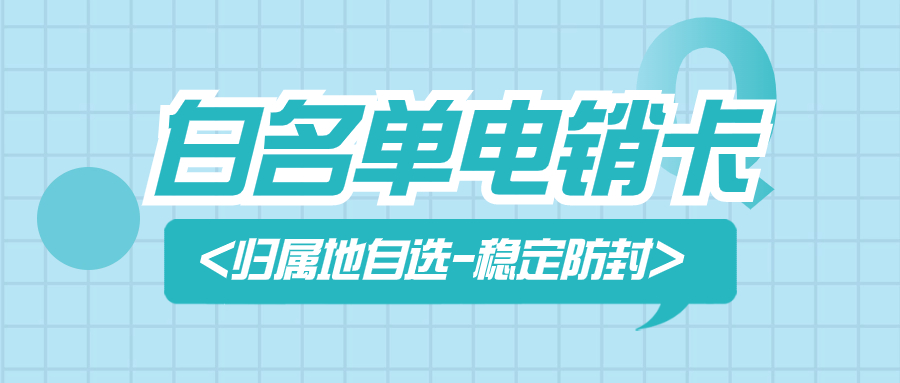 白名单电销卡

<归属地自选-稳定防封>